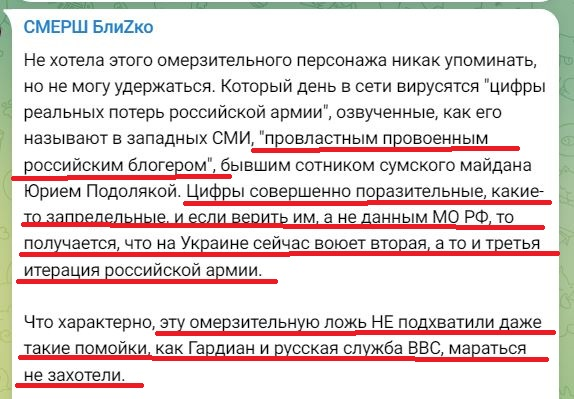 СМЕРШ БлиZко

Не хотела этого омерзительного персонажа никак упоминать, но не могу удержаться. Который день в сети вирусятся "цифры реальных потерь российской армии", озвученные, как его называют в западных СМИ, "провластным провоенным российским блогером", бывшим сотником сумского майдана Юрием Подолякой. Цифры совершенно поразительные, какие-то запредельные, и если верить им, а не данным МО РФ, то получается, что на Украине сейчас воюет вторая, а то и третья итерация российской армии.

Что характерно, эту омерзительную ложь НЕ подхватили даже такие помойки, как Гардиан и русская служба BBC, мараться не захотели.